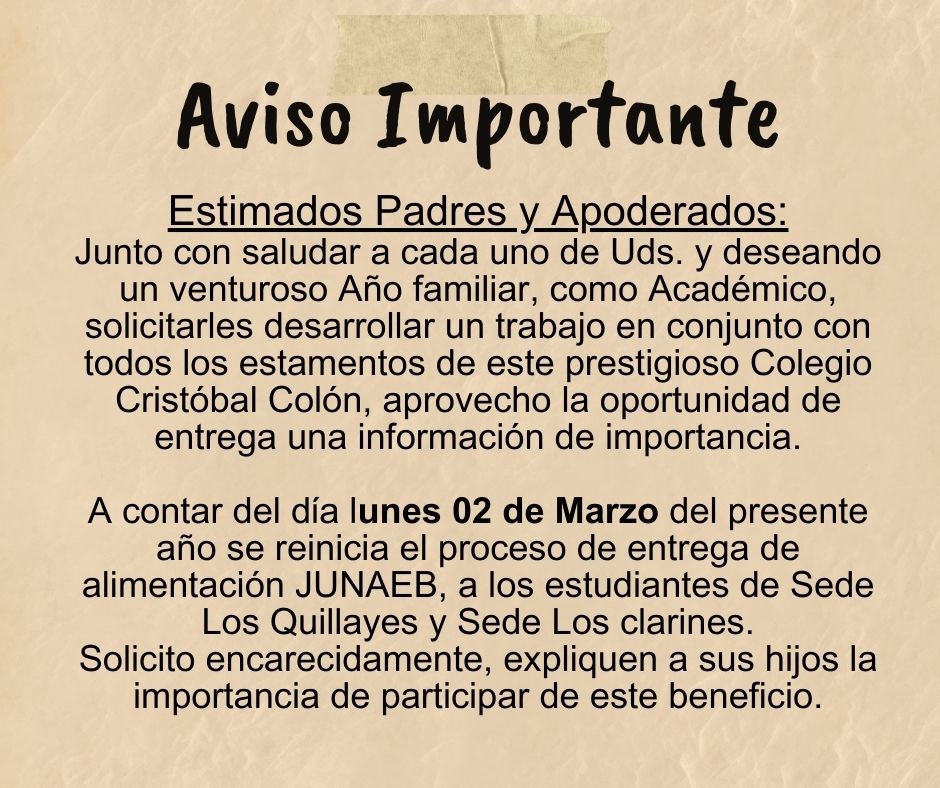 Aviso Importante

Estimados Padres y Apoderados:
Junto con saludar a cada uno de Uds. y deseando un venturoso Año familiar, como Académico, solicitarles desarrollar un trabajo en conjunto con todos los estamentos de este prestigioso Colegio Cristóbal Colón, aprovecho la oportunidad de entrega una información de importancia.

A contar del día lunes 02 de Marzo del presente año se reinicia el proceso de entrega de alimentación JUNAEB, a los estudiantes de Sede Los Quillayes y Sede Los clarines.
Solicito encarecidamente, expliquen a sus hijos la importancia de participar de este beneficio.